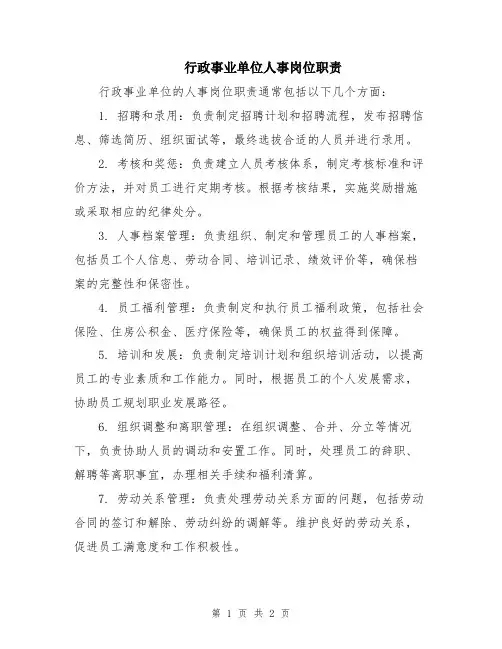 行政事业单位人事岗位职责

行政事业单位的人事岗位职责通常包括以下几个方面：

1. 招聘和录用：负责制定招聘计划和招聘流程，发布招聘信息、筛选简历、组织面试等，最终选拔合适的人员并进行录用。

2. 考核和奖惩：负责建立人员考核体系，制定考核标准和评价方法，并对员工进行定期考核。根据考核结果，实施奖励措施或采取相应的纪律处分。

3. 人事档案管理：负责组织、制定和管理员工的人事档案，包括员工个人信息、劳动合同、培训记录、绩效评价等，确保档案的完整性和保密性。

4. 员工福利管理：负责制定和执行员工福利政策，包括社会保险、住房公积金、医疗保险等，确保员工的权益得到保障。

5. 培训和发展：负责制定培训计划和组织培训活动，以提高员工的专业素质和工作能力。同时，根据员工的个人发展需求，协助员工规划职业发展路径。

6. 组织调整和离职管理：在组织调整、合并、分立等情况下，负责协助人员的调动和安置工作。同时，处理员工的辞职、解聘等离职事宜，办理相关手续和福利清算。

7. 劳动关系管理：负责处理劳动关系方面的问题，包括劳动合同的签订和解除、劳动纠纷的调解等。维护良好的劳动关系，促进员工满意度和工作积极性。

第 1 页 共 2 页